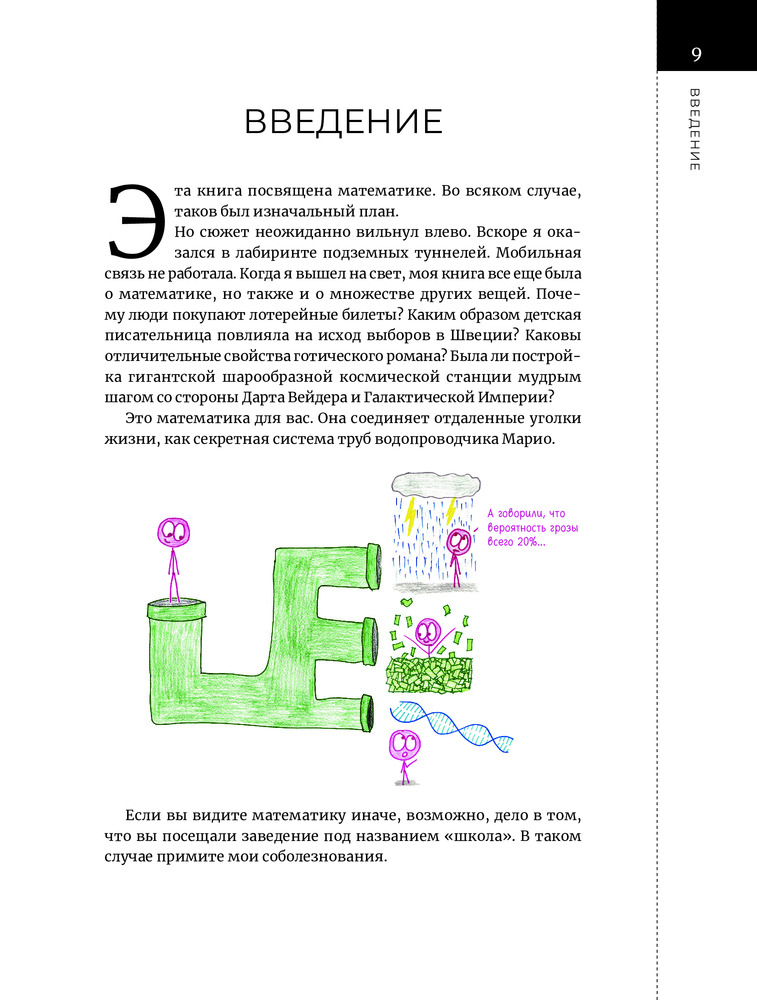 9

ВВЕДЕНИЕ

ВВЕДЕНИЕ

Эта книга посвящена математике. Во всяком случае, таков был изначальный план.

Но сюжет неожиданно вильнул влево. Вскоре я оказался в лабиринте подземных туннелей. Мобильная связь не работала. Когда я вышел на свет, моя книга все еще была о математике, но также и о множестве других вещей. Почему люди покупают лотерейные билеты? Каким образом детская писательница повлияла на исход выборов в Швеции? Каковы отличительные свойства готического романа? Была ли постройка гигантской шарообразной космической станции мудрым шагом со стороны Дарта Вейдера и Галактической Империи?

Это математика для вас. Она соединяет отдаленные уголки жизни, как секретная система труб водопроводчика Марио.

А говорили, что вероятность грозы всего 20%...

Если вы видите математику иначе, возможно, дело в том, что вы посещали заведение под названием «школа». В таком случае примите мои соболезнования.